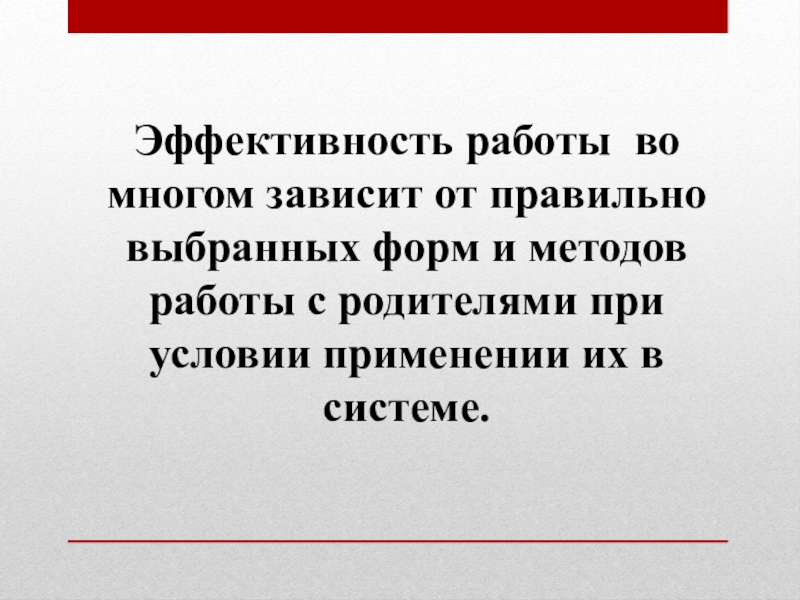 Эффективность работы во многом зависит от правильно выбранных форм и методов работы с родителями при условии применении их в системе.